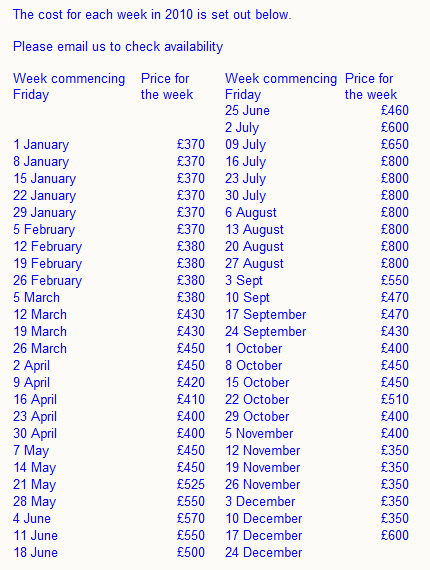 The cost for each week in 2010 is set out below.

Please email us to check availability

| Week commencing Friday | Price for the week | Week commencing Friday | Price for the week |
|---|---|---|---|
| | | 25 June | £460 |
| | | 2 July | £600 |
| 1 January | £370 | 09 July | £650 |
| 8 January | £370 | 16 July | £800 |
| 15 January | £370 | 23 July | £800 |
| 22 January | £370 | 30 July | £800 |
| 29 January | £370 | 6 August | £800 |
| 5 February | £370 | 13 August | £800 |
| 12 February | £380 | 20 August | £800 |
| 19 February | £380 | 27 August | £800 |
| 26 February | £380 | 3 Sept | £550 |
| 5 March | £380 | 10 Sept | £470 |
| 12 March | £430 | 17 September | £470 |
| 19 March | £430 | 24 September | £430 |
| 26 March | £450 | 1 October | £400 |
| 2 April | £450 | 8 October | £450 |
| 9 April | £420 | 15 October | £450 |
| 16 April | £410 | 22 October | £510 |
| 23 April | £400 | 29 October | £400 |
| 30 April | £400 | 5 November | £400 |
| 7 May | £450 | 12 November | £350 |
| 14 May | £450 | 19 November | £350 |
| 21 May | £525 | 26 November | £350 |
| 28 May | £550 | 3 December | £350 |
| 4 June | £570 | 10 December | £350 |
| 11 June | £550 | 17 December | £600 |
| 18 June | £500 | 24 December | |